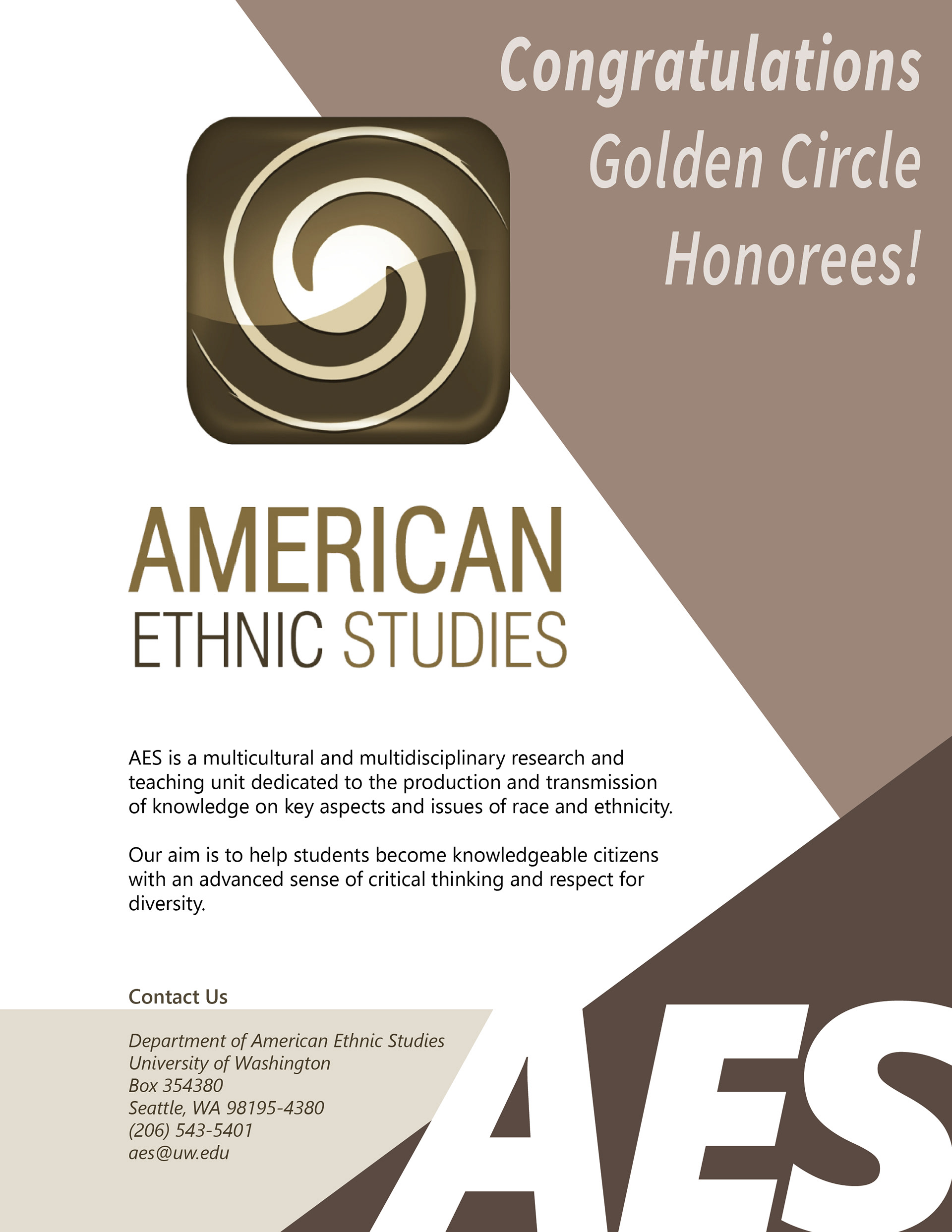 Congratulations Golden Circle Honorees!

AMERICAN
ETHNIC STUDIES

AES is a multicultural and multidisciplinary research and teaching unit dedicated to the production and transmission of knowledge on key aspects and issues of race and ethnicity.

Our aim is to help students become knowledgeable citizens with an advanced sense of critical thinking and respect for diversity.

Contact Us

Department of American Ethnic Studies
University of Washington
Box 354380
Seattle, WA 98195-4380
(206) 543-5401
aes@uw.edu

AES